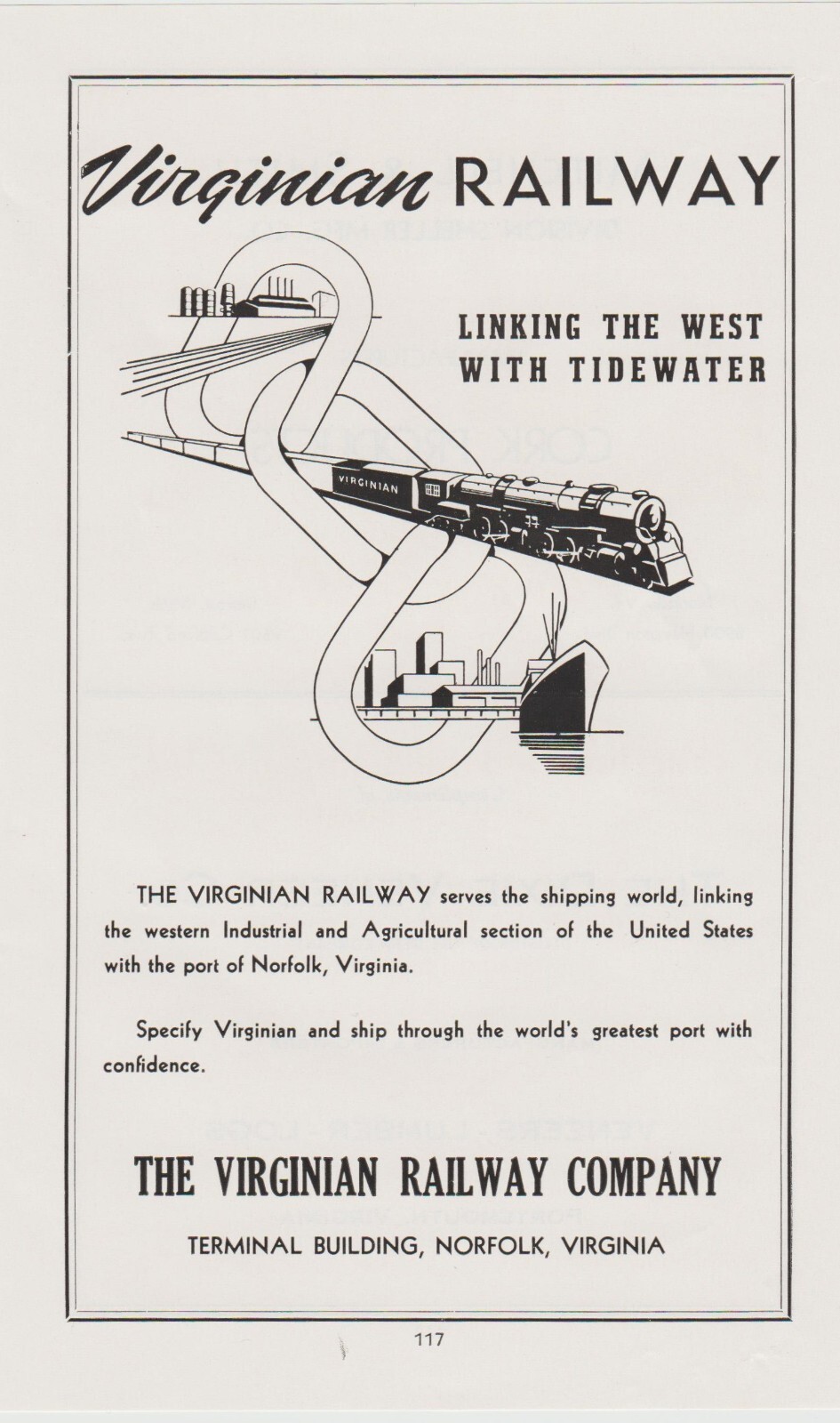 Virginian RAILWAY

LINKING THE WEST WITH TIDEWATER

VIRGINIAN

THE VIRGINIAN RAILWAY serves the shipping world, linking the western Industrial and Agricultural section of the United States with the port of Norfolk, Virginia.

Specify Virginian and ship through the world's greatest port with confidence.

THE VIRGINIAN RAILWAY COMPANY

TERMINAL BUILDING, NORFOLK, VIRGINIA

117